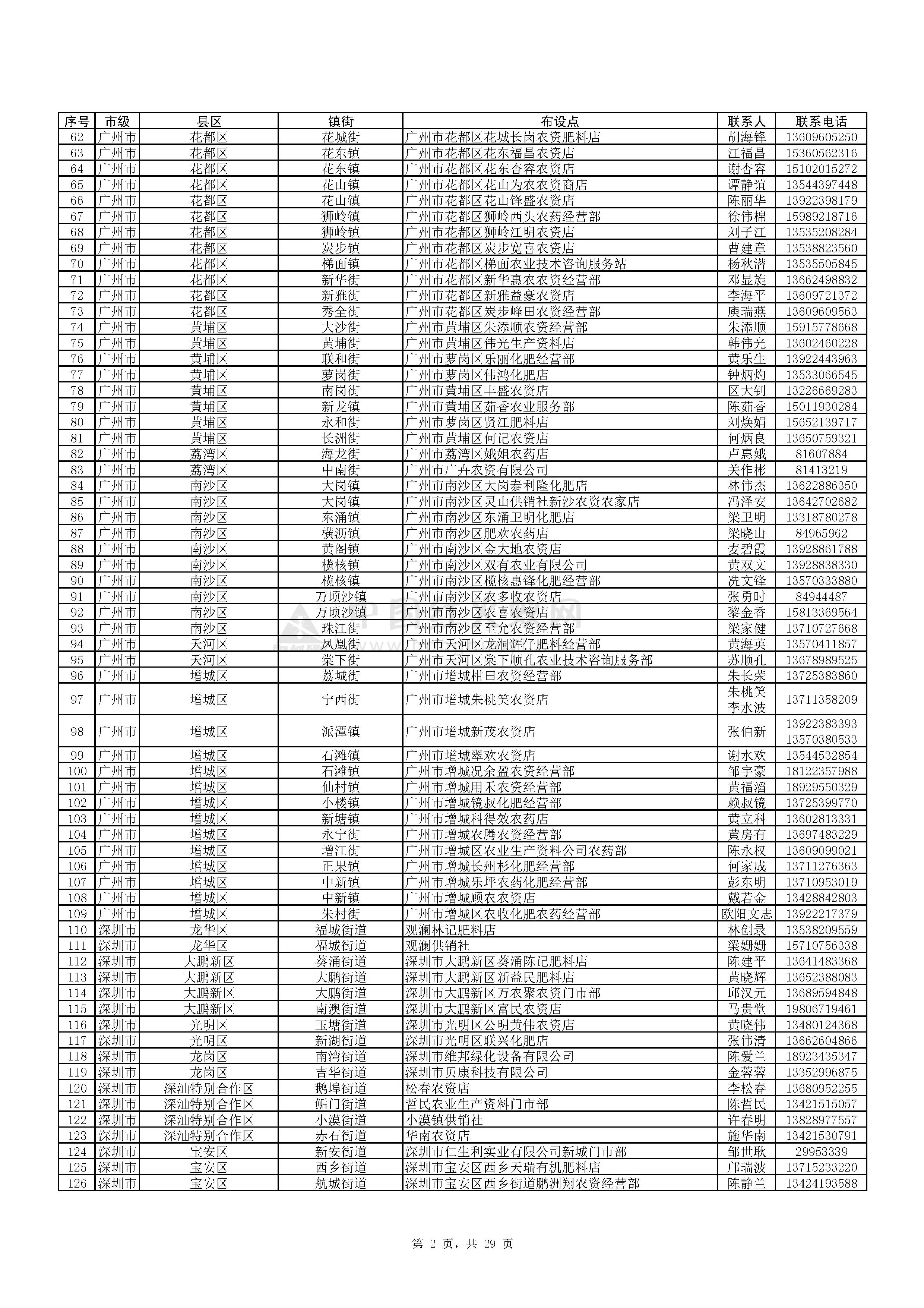 | 序号 | 市级 | 县区 | 镇街 | 布设点 | 联系人 | 联系电话 |
|---|---|---|---|---|---|---|
| 62 | 广州市 | 花都区 | 花城街 | 广州市花都区花城长岗农资肥料店 | 胡海锋 | 13609605250 |
| 63 | 广州市 | 花都区 | 花东镇 | 广州市花都区花东福昌农资店 | 江福昌 | 15360562316 |
| 64 | 广州市 | 花都区 | 花东镇 | 广州市花都区花东杏容农资店 | 谢杏容 | 15102015272 |
| 65 | 广州市 | 花都区 | 花山镇 | 广州市花都区花山为农农资商店 | 谭静谊 | 13544397448 |
| 66 | 广州市 | 花都区 | 花山镇 | 广州市花都区花山锋盛农资店 | 陈丽华 | 13922398179 |
| 67 | 广州市 | 花都区 | 狮岭镇 | 广州市花都区狮岭西头农药经营部 | 徐伟棉 | 15989218716 |
| 68 | 广州市 | 花都区 | 狮岭镇 | 广州市花都区狮岭江明农资店 | 刘子江 | 13535208284 |
| 69 | 广州市 | 花都区 | 炭步镇 | 广州市花都区炭步宽喜农资店 | 曹建章 | 13538823560 |
| 70 | 广州市 | 花都区 | 梯面镇 | 广州市花都区梯面农业技术咨询服务站 | 杨秋潜 | 13535505845 |
| 71 | 广州市 | 花都区 | 新华街 | 广州市花都区新华惠农农资经营部 | 邓显旋 | 13662498832 |
| 72 | 广州市 | 花都区 | 新雅街 | 广州市花都区新雅益豪农资店 | 李海平 | 13609721372 |
| 73 | 广州市 | 花都区 | 秀全街 | 广州市花都区炭步峰田农资经营部 | 庾瑞燕 | 13609609563 |
| 74 | 广州市 | 黄埔区 | 大沙街 | 广州市黄埔区朱添顺农资经营部 | 朱添顺 | 15915778668 |
| 75 | 广州市 | 黄埔区 | 黄埔街 | 广州市黄埔区伟光生产资料店 | 韩伟光 | 13602460228 |
| 76 | 广州市 | 黄埔区 | 联和街 | 广州市萝岗区乐丽化肥经营部 | 黄乐生 | 13922443963 |
| 77 | 广州市 | 黄埔区 | 萝岗街 | 广州市萝岗区伟鸿化肥店 | 钟炳灼 | 13533066545 |
| 78 | 广州市 | 黄埔区 | 南岗街 | 广州市黄埔区丰盛农资店 | 区大钊 | 13226669283 |
| 79 | 广州市 | 黄埔区 | 新龙镇 | 广州市黄埔区茹香农业服务部 | 陈茹香 | 15011930284 |
| 80 | 广州市 | 黄埔区 | 永和街 | 广州市萝岗区贤江肥料店 | 刘焕娟 | 15652139717 |
| 81 | 广州市 | 黄埔区 | 长洲街 | 广州市黄埔区何记农资店 | 何炳良 | 13650759321 |
| 82 | 广州市 | 荔湾区 | 海龙街 | 广州市荔湾区娥姐农药店 | 卢惠娥 | 81607884 |
| 83 | 广州市 | 荔湾区 | 中南街 | 广州市广卉农资有限公司 | 关作彬 | 81413219 |
| 84 | 广州市 | 南沙区 | 大岗镇 | 广州市南沙区大岗泰利隆化肥店 | 林伟杰 | 13622886350 |
| 85 | 广州市 | 南沙区 | 大岗镇 | 广州市南沙区灵山供销社新沙农资农家店 | 冯泽安 | 13642702682 |
| 86 | 广州市 | 南沙区 | 东涌镇 | 广州市南沙区东涌卫明化肥店 | 梁卫明 | 13318780278 |
| 87 | 广州市 | 南沙区 | 横沥镇 | 广州市南沙区肥欢农药店 | 梁晓山 | 84965962 |
| 88 | 广州市 | 南沙区 | 黄阁镇 | 广州市南沙区金大地农资店 | 麦碧霞 | 13928861788 |
| 89 | 广州市 | 南沙区 | 榄核镇 | 广州市南沙区双有农业有限公司 | 黄双文 | 13928838330 |
| 90 | 广州市 | 南沙区 | 榄核镇 | 广州市南沙区榄核惠锋化肥经营部 | 冼文锋 | 13570333880 |
| 91 | 广州市 | 南沙区 | 万顷沙镇 | 广州市南沙区农多收农资店 | 张勇时 | 84944487 |
| 92 | 广州市 | 南沙区 | 万顷沙镇 | 广州市南沙区农喜农资店 | 黎金香 | 15813369564 |
| 93 | 广州市 | 南沙区 | 珠江街 | 广州市南沙区至允农资经营部 | 梁家健 | 13710727668 |
| 94 | 广州市 | 天河区 | 凤凰街 | 广州市天河区龙洞辉仔肥料经营部 | 黄海英 | 13570411857 |
| 95 | 广州市 | 天河区 | 棠下街 | 广州市天河区棠下顺孔农业技术咨询服务部 | 苏顺孔 | 13678989525 |
| 96 | 广州市 | 增城区 | 荔城街 | 广州市增城柑田农资经营部 | 朱长荣 | 13725383860 |
| 97 | 广州市 | 增城区 | 宁西街 | 广州市增城朱桃笑农资店 | 朱桃笑 李水波 | 13711358209 |
| 98 | 广州市 | 增城区 | 派潭镇 | 广州市增城新茂农资店 | 张伯新 | 13922383393 13570380533 |
| 99 | 广州市 | 增城区 | 石滩镇 | 广州市增城翠欢农资店 | 谢水欢 | 13544532854 |
| 100 | 广州市 | 增城区 | 石滩镇 | 广州市增城况余盈农资经营部 | 邹宇豪 | 18122357988 |
| 101 | 广州市 | 增城区 | 仙村镇 | 广州市增城用禾农资经营部 | 黄福滔 | 18929550329 |
| 102 | 广州市 | 增城区 | 小楼镇 | 广州市增城镜叔化肥经营部 | 赖叔镜 | 13725399770 |
| 103 | 广州市 | 增城区 | 新塘镇 | 广州市增城科得效农药店 | 黄立科 | 13602813331 |
| 104 | 广州市 | 增城区 | 永宁街 | 广州市增城农腾农资经营部 | 黄房有 | 13697483229 |
| 105 | 广州市 | 增城区 | 增江街 | 广州市增城区农业生产资料公司农药部 | 陈永权 | 13609099021 |
| 106 | 广州市 | 增城区 | 正果镇 | 广州市增城长州杉化肥经营部 | 何家成 | 13711276363 |
| 107 | 广州市 | 增城区 | 中新镇 | 广州市增城乐坪农药化肥经营部 | 彭东明 | 13710953019 |
| 108 | 广州市 | 增城区 | 中新镇 | 广州市增城顾农农资店 | 戴若金 | 13428842803 |
| 109 | 广州市 | 增城区 | 朱村街 | 广州市增城区农收化肥农药经营部 | 欧阳文志 | 13922217379 |
| 110 | 深圳市 | 龙华区 | 福城街道 | 观澜林记肥料店 | 林创录 | 13538209559 |
| 111 | 深圳市 | 龙华区 | 福城街道 | 观澜供销社 | 梁姗姗 | 15710756338 |
| 112 | 深圳市 | 大鹏新区 | 葵涌街道 | 深圳市大鹏新区葵涌陈记肥料店 | 陈建平 | 13641483368 |
| 113 | 深圳市 | 大鹏新区 | 大鹏街道 | 深圳市大鹏新区新益民肥料店 | 黄晓辉 | 13652388083 |
| 114 | 深圳市 | 大鹏新区 | 大鹏街道 | 深圳市大鹏新区万农聚农资门市部 | 邱汉元 | 13689594848 |
| 115 | 深圳市 | 大鹏新区 | 南澳街道 | 深圳市大鹏新区富民农资店 | 马贵堂 | 19806719461 |
| 116 | 深圳市 | 光明区 | 玉塘街道 | 深圳市光明区公明黄伟农资店 | 黄晓伟 | 13480124368 |
| 117 | 深圳市 | 光明区 | 新湖街道 | 深圳市光明区联兴化肥店 | 张伟清 | 13662604866 |
| 118 | 深圳市 | 龙岗区 | 南湾街道 | 深圳市维邦绿化设备有限公司 | 陈爱兰 | 18923435347 |
| 119 | 深圳市 | 龙岗区 | 吉华街道 | 深圳市贝康科技有限公司 | 金蓉蓉 | 13352996875 |
| 120 | 深圳市 | 深汕特别合作区 | 鹅埠街道 | 松春农资店 | 李松春 | 13680952255 |
| 121 | 深圳市 | 深汕特别合作区 | 鲘门街道 | 哲民农业生产资料门市部 | 陈哲民 | 13421515057 |
| 122 | 深圳市 | 深汕特别合作区 | 小漠街道 | 小漠镇供销社 | 许春明 | 13828977557 |
| 123 | 深圳市 | 深汕特别合作区 | 赤石街道 | 华南农资店 | 施华南 | 13421530791 |
| 124 | 深圳市 | 宝安区 | 新安街道 | 深圳市仁生利实业有限公司新城门市部 | 邹世耿 | 29953339 |
| 125 | 深圳市 | 宝安区 | 西乡街道 | 深圳市宝安区西乡天瑞有机肥料店 | 邝瑞波 | 13715233220 |
| 126 | 深圳市 | 宝安区 | 航城街道 | 深圳市宝安区西乡街道鹏洲翔农资经营部 | 陈静兰 | 13424193588 |

第 2 页，共 29 页